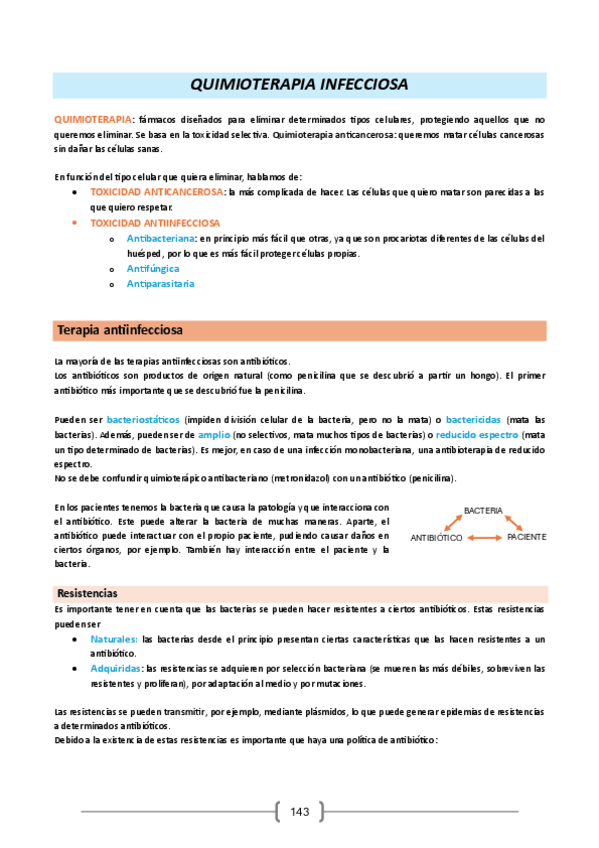 QUIMIOTERAPIA INFECCIOSA

QUIMIOTERAPIA: fármacos diseñados para eliminar determinados tipos celulares, protegiendo aquellos que no queremos eliminar. Se basa en la toxicidad selectiva. Quimioterapia anticancerosa: queremos matar células cancerosas sin dañar las células sanas.

En función del tipo celular que quiera eliminar, hablamos de:
• TOXICIDAD ANTICANCEROSA: la más complicada de hacer. Las células que quiero matar son parecidas a las que quiero respetar.
• TOXICIDAD ANTIINFECCIOSA
  o Antibacteriana: en principio más fácil que otras, ya que son procariotas diferentes de las células del huésped, por lo que es más fácil proteger células propias.
  o Antifúngica
  o Antiparasitaria

Terapia antiinfecciosa

La mayoría de las terapias antiinfecciosas son antibióticos.
Los antibióticos son productos de origen natural (como penicilina que se descubrió a partir un hongo). El primer antibiótico más importante que se descubrió fue la penicilina.

Pueden ser bacteriostáticos (impiden división celular de la bacteria, pero no la mata) o bactericidas (mata las bacterias). Además, pueden ser de amplio (no selectivos, mata muchos tipos de bacterias) o reducido espectro (mata un tipo determinado de bacterias). Es mejor, en caso de una infección monobacteriana, una antibioterapia de reducido espectro.
No se debe confundir quimioterápico antibacteriano (metronidazol) con un antibiótico (penicilina).

En los pacientes tenemos la bacteria que causa la patología y que interacciona con el antibiótico. Este puede alterar la bacteria de muchas maneras. Aparte, el antibiótico puede interactuar con el propio paciente, pudiendo causar daños en ciertos órganos, por ejemplo. También hay interacción entre el paciente y la bacteria.

BACTERIA
ANTIBIÓTICO
PACIENTE

Resistencias
Es importante tener en cuenta que las bacterias se pueden hacer resistentes a ciertos antibióticos. Estas resistencias pueden ser
• Naturales: las bacterias desde el principio presentan ciertas características que las hacen resistentes a un antibiótico.
• Adquiridas: las resistencias se adquieren por selección bacteriana (se mueren las más débiles, sobreviven las resistentes y proliferan), por adaptación al medio y por mutaciones.

Las resistencias se pueden transmitir, por ejemplo, mediante plásmidos, lo que puede generar epidemias de resistencias a determinados antibióticos.
Debido a la existencia de estas resistencias es importante que haya una política de antibiótico:

143